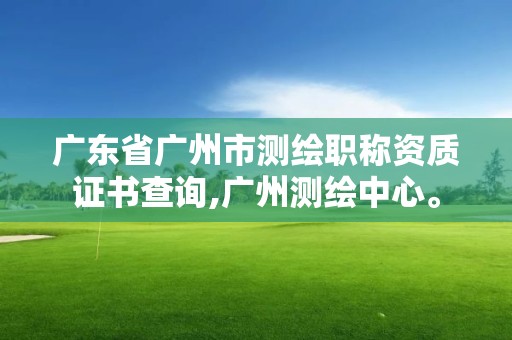 广东省广州市测绘职称资质证书查询,广州测绘中心。